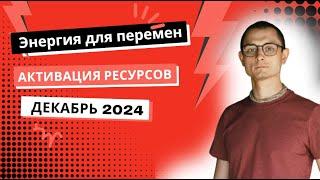 Энергия для перемен

АКТИВАЦИЯ РЕСУРСОВ

ДЕКАБРЬ 2024